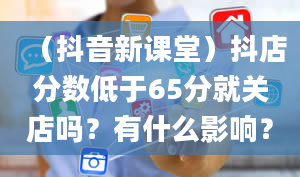 （抖音新课堂）抖店分数低于65分就关店吗？有什么影响？